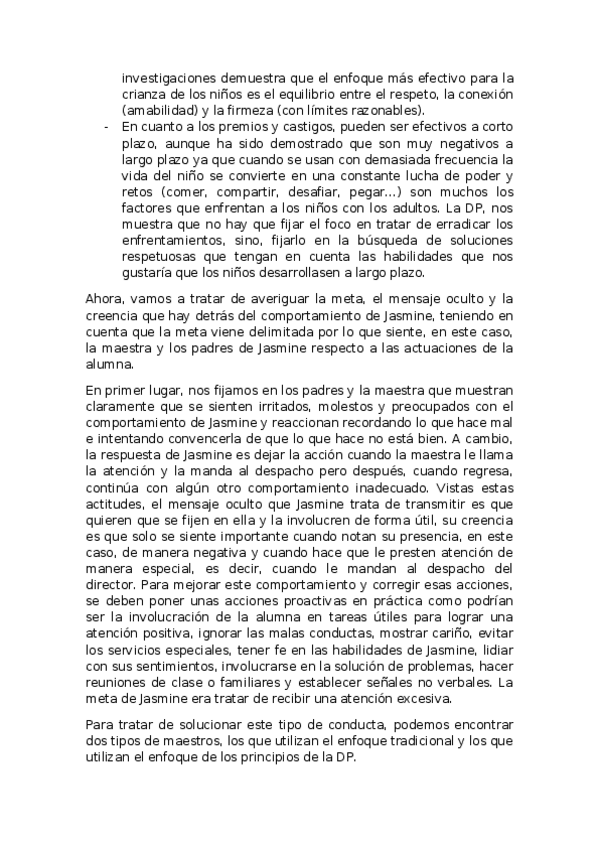 investigaciones demuestra que el enfoque más efectivo para la crianza de los niños es el equilibrio entre el respeto, la conexión (amabilidad) y la firmeza (con límites razonables).

- En cuanto a los premios y castigos, pueden ser efectivos a corto plazo, aunque ha sido demostrado que son muy negativos a largo plazo ya que cuando se usan con demasiada frecuencia la vida del niño se convierte en una constante lucha de poder y retos (comer, compartir, desafiar, pegar...) son muchos los factores que enfrentan a los niños con los adultos. La DP, nos muestra que no hay que fijar el foco en tratar de erradicar los enfrentamientos, sino, fijarlo en la búsqueda de soluciones respetuosas que tengan en cuenta las habilidades que nos gustaría que los niños desarrollasen a largo plazo.

Ahora, vamos a tratar de averiguar la meta, el mensaje oculto y la creencia que hay detrás del comportamiento de Jasmine, teniendo en cuenta que la meta viene delimitada por lo que siente, en este caso, la maestra y los padres de Jasmine respecto a las actuaciones de la alumna.

En primer lugar, nos fijamos en los padres y la maestra que muestran claramente que se sienten irritados, molestos y preocupados con el comportamiento de Jasmine y reaccionan recordando lo que hace mal e intentando convencerla de que lo que hace no está bien. A cambio, la respuesta de Jasmine es dejar la acción cuando la maestra le llama la atención y la manda al despacho pero después, cuando regresa, continúa con algún otro comportamiento inadecuado. Vistas estas actitudes, el mensaje oculto que Jasmine trata de transmitir es que quieren que se fijen en ella y la involucren de forma útil, su creencia es que solo se siente importante cuando notan su presencia, en este caso, de manera negativa y cuando hace que le presten atención de manera especial, es decir, cuando le mandan al despacho del director. Para mejorar este comportamiento y corregir esas acciones, se deben poner unas acciones proactivas en práctica como podrían ser la involucración de la alumna en tareas útiles para lograr una atención positiva, ignorar las malas conductas, mostrar cariño, evitar los servicios especiales, tener fe en las habilidades de Jasmine, lidiar con sus sentimientos, involucrarse en la solución de problemas, hacer reuniones de clase o familiares y establecer señales no verbales. La meta de Jasmine era tratar de recibir una atención excesiva.

Para tratar de solucionar este tipo de conducta, podemos encontrar dos tipos de maestros, los que utilizan el enfoque tradicional y los que utilizan el enfoque de los principios de la DP.